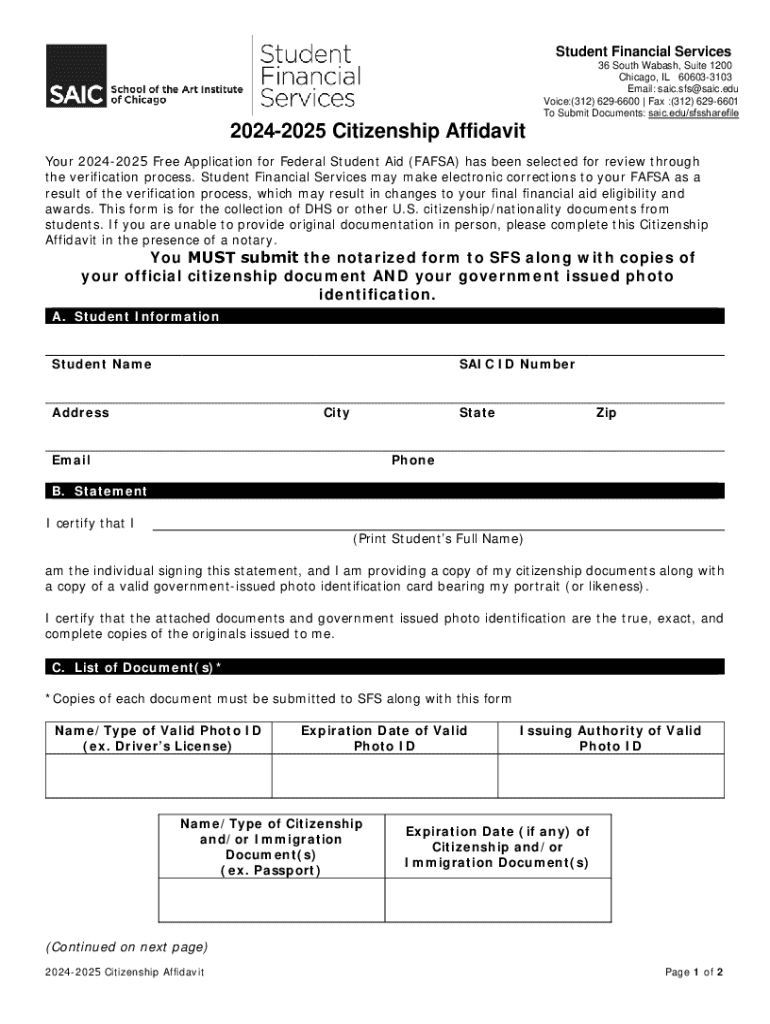 SAIC School of the Art Institute of Chicago

Student Financial Services

Student Financial Services
36 South Wabash, Suite 1200
Chicago, IL 60603-3103
Email: saic.sfs@saic.edu
Voice:(312) 629-6600 | Fax :(312) 629-6601
To Submit Documents: saic.edu/sfssharefile

2024-2025 Citizenship Affidavit

Your 2024-2025 Free Application for Federal Student Aid (FAFSA) has been selected for review through the verification process. Student Financial Services may make electronic corrections to your FAFSA as a result of the verification process, which may result in changes to your final financial aid eligibility and awards. This form is for the collection of DHS or other U.S. citizenship/nationality documents from students. If you are unable to provide original documentation in person, please complete this Citizenship Affidavit in the presence of a notary.

You MUST submit the notarized form to SFS along with copies of your official citizenship document AND your government issued photo identification.

A. Student Information

Student Name

SAIC ID Number

Address

City

State

Zip

Email

Phone

B. Statement

I certify that I

(Print Student's Full Name)

am the individual signing this statement, and I am providing a copy of my citizenship documents along with a copy of a valid government-issued photo identification card bearing my portrait (or likeness).

I certify that the attached documents and government issued photo identification are the true, exact, and complete copies of the originals issued to me.

C. List of Document(s)*

*Copies of each document must be submitted to SFS along with this form

| Name/Type of Valid Photo ID (ex. Driver's License) | Expiration Date of Valid Photo ID | Issuing Authority of Valid Photo ID |
|---|---|---|
| | | |

| Name/Type of Citizenship and/or Immigration Document(s) (ex. Passport) | Expiration Date (if any) of Citizenship and/or Immigration Document(s) |
|---|---|
| | |

(Continued on next page)

2024-2025 Citizenship Affidavit

Page 1 of 2